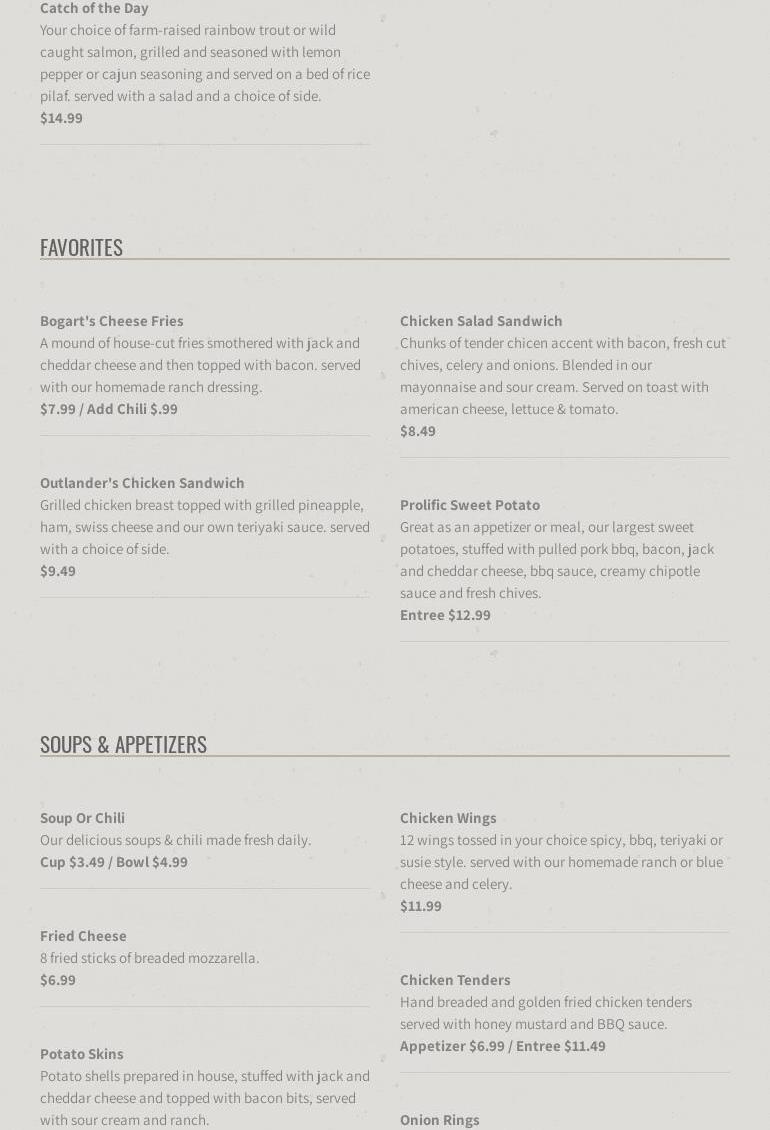 Catch of the Day
Your choice of farm-raised rainbow trout or wild caught salmon, grilled and seasoned with lemon pepper or cajun seasoning and served on a bed of rice pilaf. served with a salad and a choice of side.
$14.99

FAVORITES

Bogart's Cheese Fries
A mound of house-cut fries smothered with jack and cheddar cheese and then topped with bacon. served with our homemade ranch dressing.
$7.99 / Add Chili $.99

Outlander's Chicken Sandwich
Grilled chicken breast topped with grilled pineapple, ham, swiss cheese and our own teriyaki sauce. served with a choice of side.
$9.49

Chicken Salad Sandwich
Chunks of tender chicen accent with bacon, fresh cut chives, celery and onions. Blended in our mayonnaise and sour cream. Served on toast with american cheese, lettuce & tomato.
$8.49

Prolific Sweet Potato
Great as an appetizer or meal, our largest sweet potatoes, stuffed with pulled pork bbq, bacon, jack and cheddar cheese, bbq sauce, creamy chipotle sauce and fresh chives.
Entree $12.99

SOUPS & APPETIZERS

Soup Or Chili
Our delicious soups & chili made fresh daily.
Cup $3.49 / Bowl $4.99

Fried Cheese
8 fried sticks of breaded mozzarella.
$6.99

Potato Skins
Potato shells prepared in house, stuffed with jack and cheddar cheese and topped with bacon bits, served with sour cream and ranch.

Chicken Wings
12 wings tossed in your choice spicy, bbq, teriyaki or susie style. served with our homemade ranch or blue cheese and celery.
$11.99

Chicken Tenders
Hand breaded and golden fried chicken tenders served with honey mustard and BBQ sauce.
Appetizer $6.99 / Entree $11.49

Onion Rings